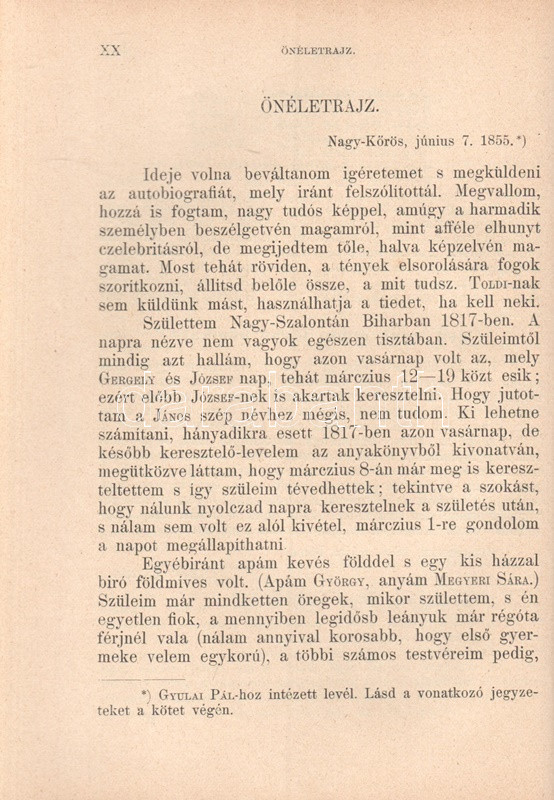 XX ÖNÉLETRAJZ.

ÖNÉLETRAJZ.

Nagy-Kőrös, június 7. 1855.*)

Ideje volna beváltanom igéretemet s megküldeni az autobiografiát, mely iránt felszólitottál. Megvallom, hozzá is fogtam, nagy tudós képpel, amúgy a harmadik személyben beszélgetvén magamról, mint afféle elhunyt czelebritásról, de megijedtem tőle, halva képzelvén magamat. Most tehát röviden, a tények elsorolására fogok szoritkozni, állitsd belőle össze, a mit tudsz. Toldi-nak sem küldünk mást, használhatja a tiedet, ha kell neki.

Születtem Nagy-Szalontán Biharban 1817-ben. A napra nézve nem vagyok egészen tisztában. Szüleimtől mindig azt hallám, hogy azon vasárnap volt az, mely Gergely és József nap, tehát márczius 12—19 közt esik; ezért előbb József-nek is akartak keresztelni. Hogy jutottam a János szép névhez mégis, nem tudom. Ki lehetne számitani, hányadikra esett 1817-ben azon vasárnap, de később keresztelő-levelem az anyakönyvből kivonatván, megütközve láttam, hogy márczius 8-án már meg is kereszteltettem s így szüleim tévedhettek; tekintve a szokást, hogy nálunk nyolczad napra keresztelnek a születés után, s nálam sem volt ez alól kivétel, márczius 1-re gondolom a napot megállapithatni.

Egyébiránt apám kevés földdel s egy kis házzal biró földmives volt. (Apám György, anyám Megyeri Sára.) Szüleim már mindketten öregek, mikor születtem, s én egyetlen fiok, a mennyiben legidősb leányuk már régóta férjnél vala (nálam annyival korosabb, hogy első gyermeke velem egykorú), a többi számos testvéreim pedig,

*) Gyulai Pál-hoz intézett levél. Lásd a vonatkozó jegyzeteket a kötet végén.